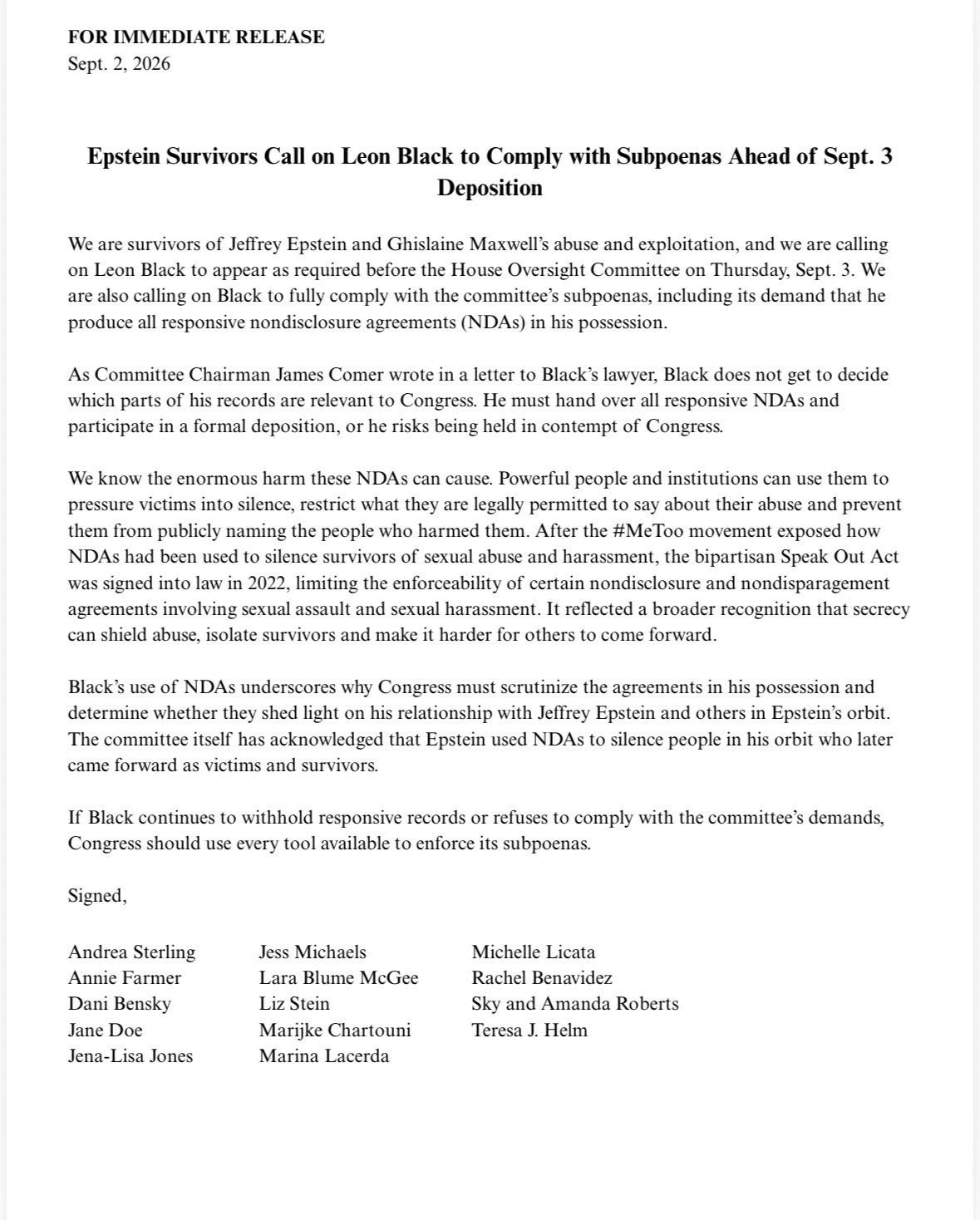 FOR IMMEDIATE RELEASE
Sept. 2, 2026

Epstein Survivors Call on Leon Black to Comply with Subpoenas Ahead of Sept. 3 Deposition

We are survivors of Jeffrey Epstein and Ghislaine Maxwell's abuse and exploitation, and we are calling on Leon Black to appear as required before the House Oversight Committee on Thursday, Sept. 3. We are also calling on Black to fully comply with the committee's subpoenas, including its demand that he produce all responsive nondisclosure agreements (NDAs) in his possession.

As Committee Chairman James Comer wrote in a letter to Black's lawyer, Black does not get to decide which parts of his records are relevant to Congress. He must hand over all responsive NDAs and participate in a formal deposition, or he risks being held in contempt of Congress.

We know the enormous harm these NDAs can cause. Powerful people and institutions can use them to pressure victims into silence, restrict what they are legally permitted to say about their abuse and prevent them from publicly naming the people who harmed them. After the #MeToo movement exposed how NDAs had been used to silence survivors of sexual abuse and harassment, the bipartisan Speak Out Act was signed into law in 2022, limiting the enforceability of certain nondisclosure and nondisparagement agreements involving sexual assault and sexual harassment. It reflected a broader recognition that secrecy can shield abuse, isolate survivors and make it harder for others to come forward.

Black's use of NDAs underscores why Congress must scrutinize the agreements in his possession and determine whether they shed light on his relationship with Jeffrey Epstein and others in Epstein's orbit. The committee itself has acknowledged that Epstein used NDAs to silence people in his orbit who later came forward as victims and survivors.

If Black continues to withhold responsive records or refuses to comply with the committee's demands, Congress should use every tool available to enforce its subpoenas.

Signed,

Andrea Sterling
Annie Farmer
Dani Bensky
Jane Doe
Jena-Lisa Jones

Jess Michaels
Lara Blume McGee
Liz Stein
Marijke Chartouni
Marina Lacerda

Michelle Licata
Rachel Benavidez
Sky and Amanda Roberts
Teresa J. Helm